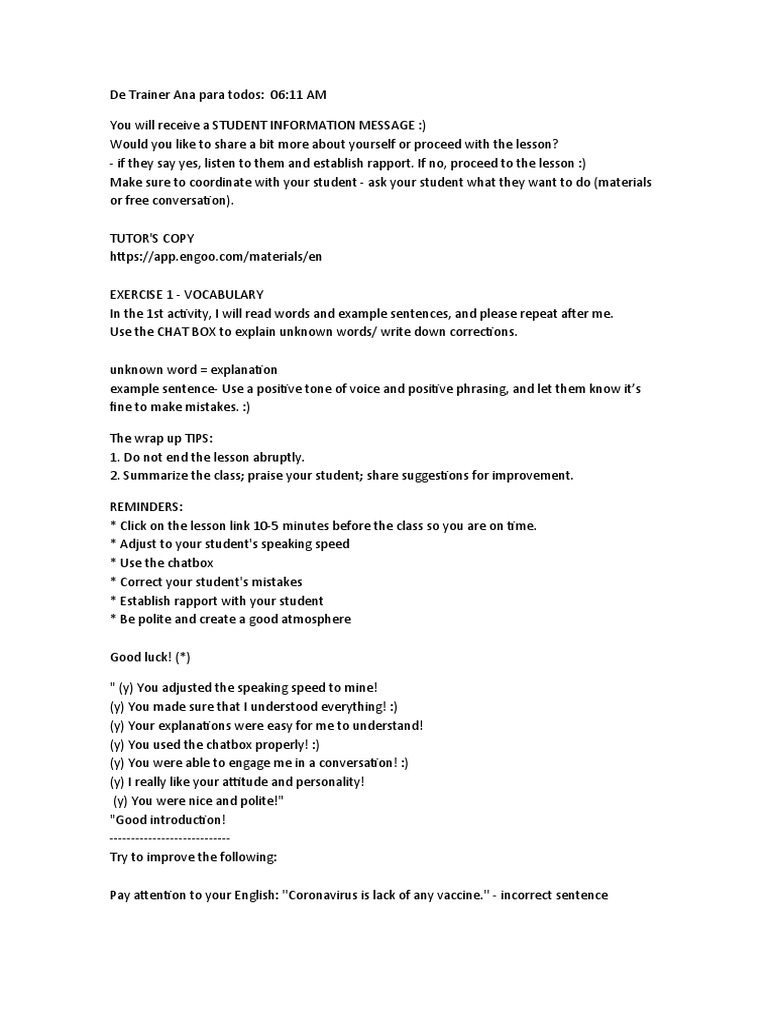 De Trainer Ana para todos: 06:11 AM

You will receive a STUDENT INFORMATION MESSAGE :)
Would you like to share a bit more about yourself or proceed with the lesson?
- if they say yes, listen to them and establish rapport. If no, proceed to the lesson :)
Make sure to coordinate with your student - ask your student what they want to do (materials or free conversation).

TUTOR'S COPY
https://app.engoo.com/materials/en

EXERCISE 1 - VOCABULARY
In the 1st activity, I will read words and example sentences, and please repeat after me.
Use the CHAT BOX to explain unknown words/ write down corrections.

unknown word = explanation
example sentence- Use a positive tone of voice and positive phrasing, and let them know it's fine to make mistakes. :)

The wrap up TIPS:
1. Do not end the lesson abruptly.
2. Summarize the class; praise your student; share suggestions for improvement.

REMINDERS:
* Click on the lesson link 10-5 minutes before the class so you are on time.
* Adjust to your student's speaking speed
* Use the chatbox
* Correct your student's mistakes
* Establish rapport with your student
* Be polite and create a good atmosphere

Good luck! (*)

" (y) You adjusted the speaking speed to mine!
(y) You made sure that I understood everything! :)
(y) Your explanations were easy for me to understand!
(y) You used the chatbox properly! :)
(y) You were able to engage me in a conversation! :)
(y) I really like your attitude and personality!
(y) You were nice and polite!"
"Good introduction!
----------------------------
Try to improve the following:

Pay attention to your English: "Coronavirus is lack of any vaccine." - incorrect sentence